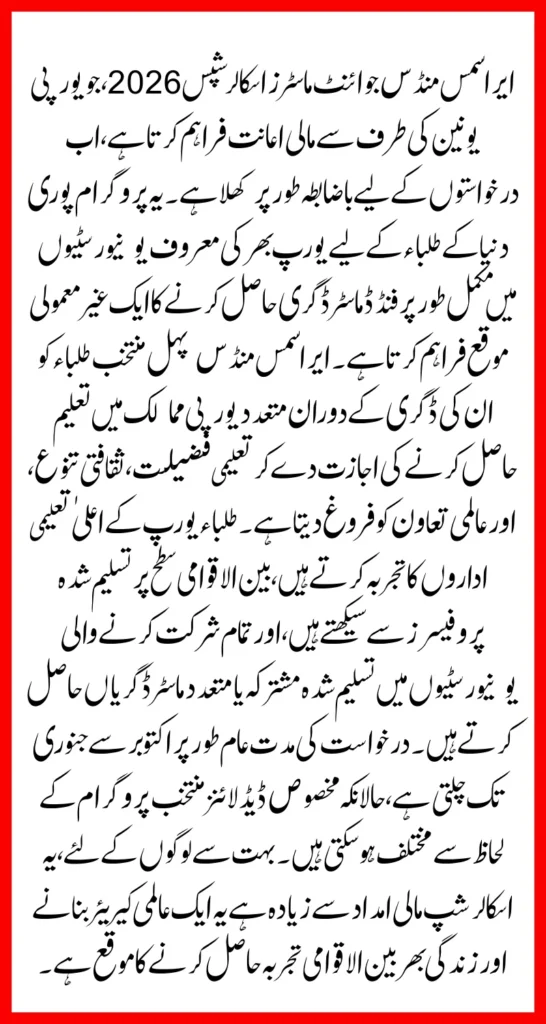 ایراسمس منڈس جوائنٹ ماسٹرز اسکالرشپس 2026، جو یورپی یونین کی طرف سے مالی اعانت فراہم کرتا ہے، اب درخواستوں کے لیے باضابطہ طور پر کھلا ہے۔ یہ پروگرام پوری دنیا کے طلباء کے لیے یورپ بھر کی معروف یونیورسٹیوں میں مکمل طور پر فنڈڈ ماسٹر ڈگری حاصل کرنے کا ایک غیر معمولی موقع فراہم کرتا ہے۔ ایراسمس منڈس پہل منتخب طلباء کو ان کی ڈگری کے دوران متعدد یورپی ممالک میں تعلیم حاصل کرنے کی اجازت دے کر تعلیمی فضیلت، ثقافتی تنوع، اور عالمی تعاون کو فروغ دیتا ہے۔ طلباء یورپ کے اعلیٰ تعلیمی اداروں کا تجربہ کرتے ہیں، بین الاقوامی سطح پر تسلیم شدہ پروفیسرز سے سیکھتے ہیں، اور تمام شرکت کرنے والی یونیورسٹیوں میں تسلیم شدہ مشترکہ یا متعدد ماسٹر ڈگریاں حاصل کرتے ہیں۔ درخواست کی مدت عام طور پر اکتوبر سے جنوری تک چلتی ہے، حالانکہ مخصوص ڈیڈ لائنز منتخب پروگرام کے لحاظ سے مختلف ہو سکتی ہیں۔ بہت سے لوگوں کے لئے، یہ اسکالرشپ مالی امداد سے زیادہ ہے یہ ایک عالمی کیریئر بنانے اور زندگی بھر بین الاقوامی تجربہ حاصل کرنے کا موقع ہے۔